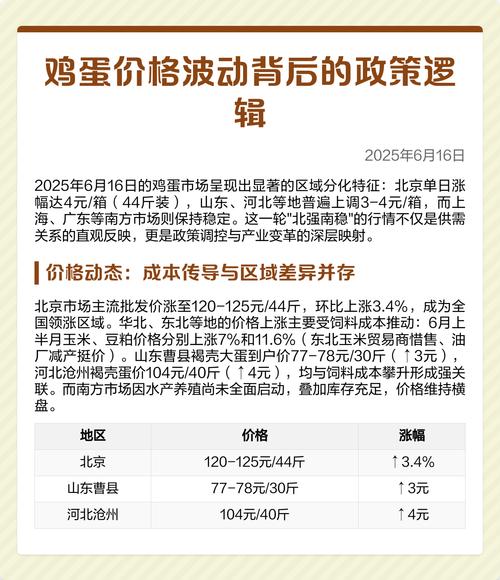 鸡蛋价格波动背后的政策逻辑

2025年6月16日

2025年6月16日的鸡蛋市场呈现出显著的区域分化特征：北京单日涨幅达4元/箱（44斤装），山东、河北等地普遍上调3-4元/箱，而上海、广东等南方市场则保持稳定。这一轮"北强南稳"的行情不仅是供需关系的直观反映，更是政策调控与产业变革的深层映射。

价格动态：成本传导与区域差异并存

北京市场主流批发价涨至120-125元/44斤，环比上涨3.4%，成为全国领涨区域。华北、东北等地的价格上涨主要受饲料成本推动：6月上半月玉米、豆粕价格分别上涨7%和11.6%（东北玉米贸易商惜售、油厂减产挺价）。山东曹县褐壳大蛋到户价77-78元/30斤（↑3元），河北沧州褐壳蛋价104元/40斤（↑4元），均与饲料成本攀升形成强关联。而南方市场因水产养殖尚未全面启动，叠加库存充足，价格维持横盘。

| 地区 | 价格 | 涨幅 |
|---|---|---|
| 北京 | 120-125元/44斤 | ↑3.4% |
| 山东曹县 | 77-78元/30斤 | ↑3元 |
| 河北沧州 | 104元/40斤 | ↑4元 |